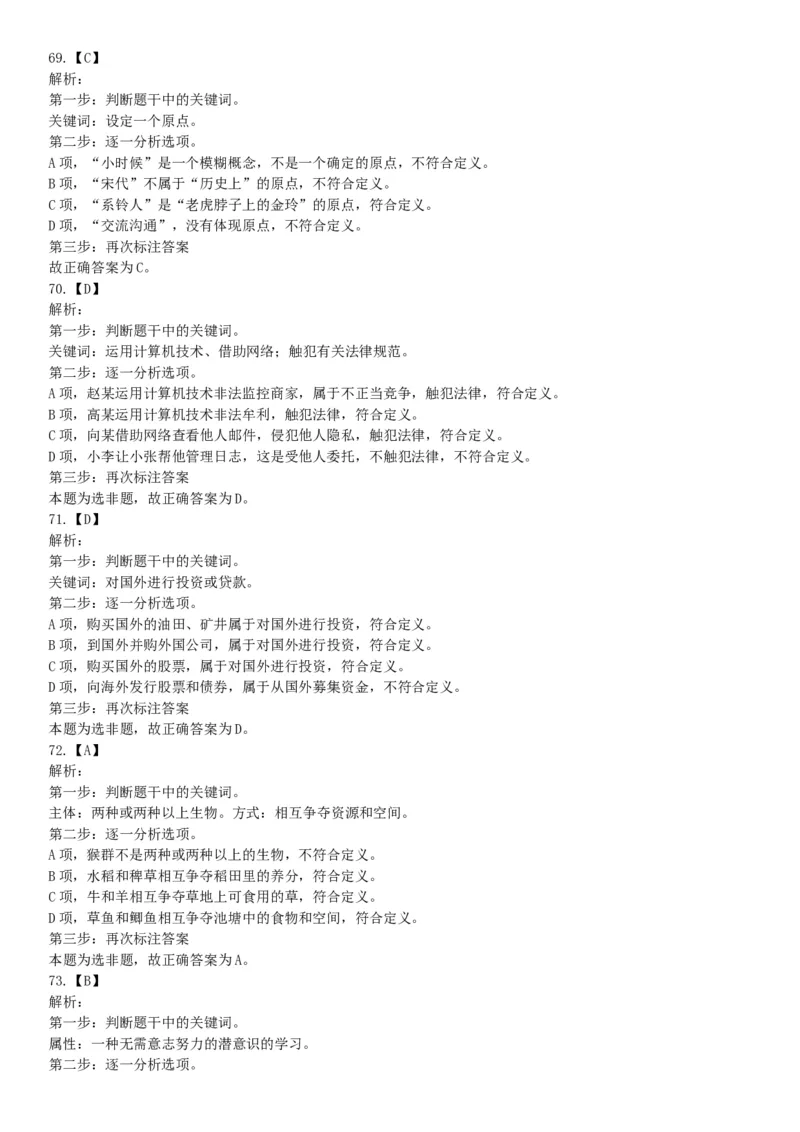 69.【C】
解析：
第一步：判断题干中的关键词。
关键词：设定一个原点。
第二步：逐一分析选项。
A 项，“小时候”是一个模糊概念，不是一个确定的原点，不符合定义。
B 项，“宋代”不属于“历史上”的原点，不符合定义。
C 项，“系铃人”是“老虎脖子上的金玲”的原点，符合定义。
D 项，“交流沟通”，没有体现原点，不符合定义。
第三步：再次标注答案
故正确答案为 C。
70.【D】
解析：
第一步：判断题干中的关键词。
关键词：运用计算机技术、借助网络；触犯有关法律规范。
第二步：逐一分析选项。
A 项，赵某运用计算机技术非法监控商家，属于不正当竞争，触犯法律，符合定义。
B 项，高某运用计算机技术非法牟利，触犯法律，符合定义。
C 项，向某借助网络查看他人邮件，侵犯他人隐私，触犯法律，符合定义。
D 项，小李让小张帮他管理日志，这是受他人委托，不触犯法律，不符合定义。
第三步：再次标注答案
本题为选非题，故正确答案为 D。
71.【D】
解析：
第一步：判断题干中的关键词。
关键词：对国外进行投资或贷款。
第二步：逐一分析选项。
A 项，购买国外的油田、矿井属于对国外进行投资，符合定义。
B 项，到国外并购外国公司，属于对国外进行投资，符合定义。
C 项，购买国外的股票，属于对国外进行投资，符合定义。
D 项，向海外发行股票和债券，属于从国外募集资金，不符合定义。
第三步：再次标注答案
本题为选非题，故正确答案为 D。
72.【A】
解析：
第一步：判断题干中的关键词。
主体：两种或两种以上生物。方式：相互争夺资源和空间。
第二步：逐一分析选项。
A 项，猴群不是两种或两种以上的生物，不符合定义。
B 项，水稻和稗草相互争夺稻田里的养分，符合定义。
C 项，牛和羊相互争夺草地上可食用的草，符合定义。
D 项，草鱼和鲫鱼相互争夺池塘中的食物和空间，符合定义。
第三步：再次标注答案
本题为选非题，故正确答案为 A。
73.【B】
解析：
第一步：判断题干中的关键词。
属性：一种无需意志努力的潜意识的学习。
第二步：逐一分析选项。